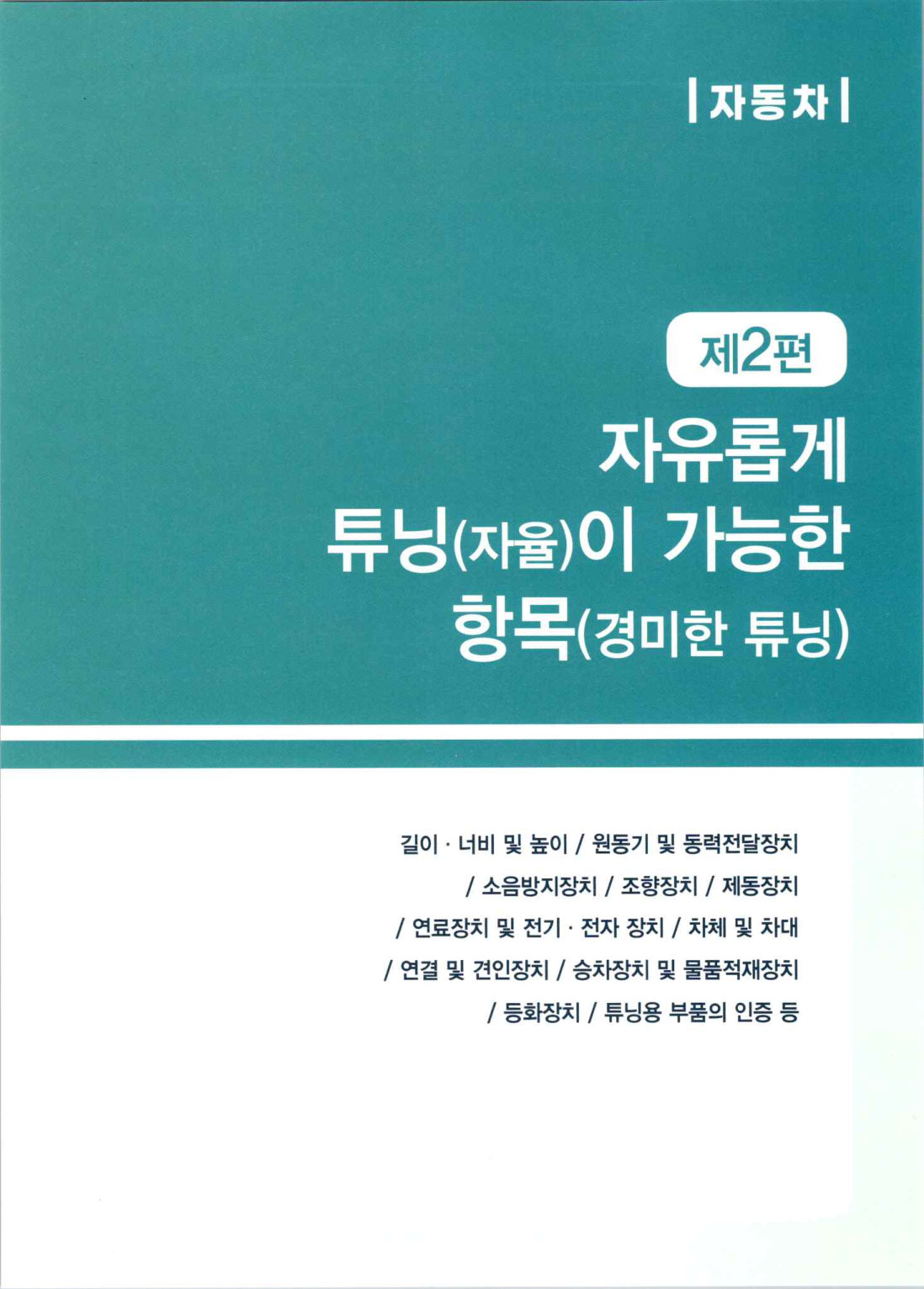 | 자동차 |

제2편

자유롭게
튜닝(자율)이 가능한
항목(경미한 튜닝)

길이 · 너비 및 높이 / 원동기 및 동력전달장치
/ 소음방지장치 / 조향장치 / 제동장치
/ 연료장치 및 전기 · 전자 장치 / 차체 및 차대
/ 연결 및 견인장치 / 승차장치 및 물품적재장치
/ 등화장치 / 튜닝용 부품의 인증 등